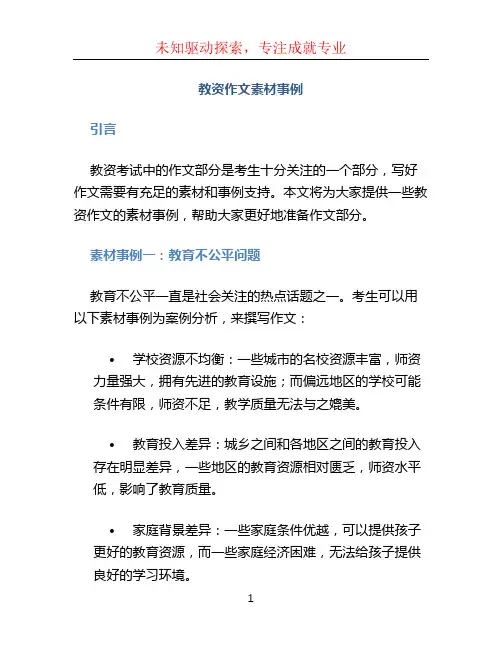 未知驱动探索，专注成就专业

教资作文素材事例

引言

教资考试中的作文部分是考生十分关注的一个部分，写好作文需要有充足的素材和事例支持。本文将为大家提供一些教资作文的素材事例，帮助大家更好地准备作文部分。

素材事例一：教育不公平问题

教育不公平一直是社会关注的热点话题之一。考生可以用以下素材事例为案例分析，来撰写作文：

• 学校资源不均衡：一些城市的名校资源丰富，师资力量强大，拥有先进的教育设施；而偏远地区的学校可能条件有限，师资不足，教学质量无法与之媲美。

• 教育投入差异：城乡之间和各地区之间的教育投入存在明显差异，一些地区的教育资源相对匮乏，师资水平低，影响了教育质量。

• 家庭背景差异：一些家庭条件优越，可以提供孩子更好的教育资源，而一些家庭经济困难，无法给孩子提供良好的学习环境。

1